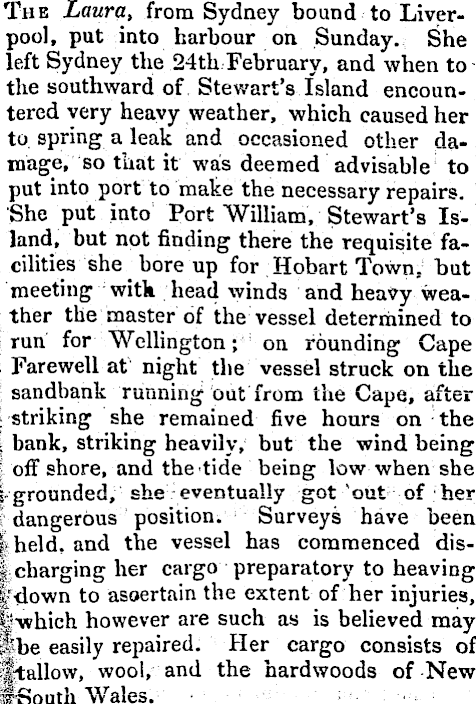 The Laura, from Sydney bound to Liverpool, put into harbour on Sunday. She left Sydney the 24th February, and when to the southward of Stewart's Island encountered very heavy weather, which caused her to spring a leak and occasioned other damage, so that it was deemed advisable to put into port to make the necessary repairs. She put into Port William, Stewart's Island, but not finding there the requisite facilities she bore up for Hobart Town, but meeting with head winds and heavy weather the master of the vessel determined to run for Wellington; on rounding Cape Farewell at night the vessel struck on the sandbank running out from the Cape, after striking she remained five hours on the bank, striking heavily, but the wind being off shore, and the tide being low when she grounded, she eventually got out of her dangerous position. Surveys have been held, and the vessel has commenced discharging her cargo preparatory to heaving down to asoertain the extent of her injuries, which however are such as is believed may be easily repaired. Her cargo consists of tallow, wool, and the hardwoods of New South Wales.